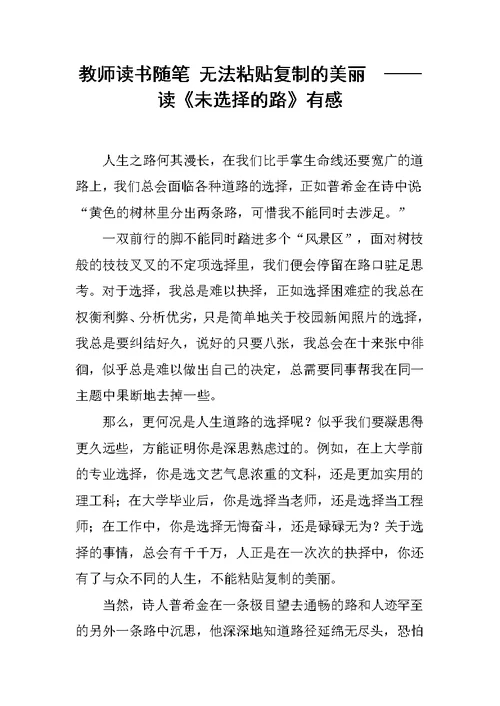 教师读书随笔 无法粘贴复制的美丽 ——读《未选择的路》有感

人生之路何其漫长，在我们比手掌生命线还要宽广的道路上，我们总会面临各种道路的选择，正如普希金在诗中说“黄色的树林里分出两条路，可惜我不能同时去涉足。”

一双前行的脚不能同时踏进多个“风景区”，面对树枝般的枝枝叉叉的不定项选择里，我们便会停留在路口驻足思考。对于选择，我总是难以抉择，正如选择困难症的我总在权衡利弊、分析优劣，只是简单地关于校园新闻照片的选择，我总是要纠结好久，说好的只要八张，我总会在十来张中徘徊，似乎总是难以做出自己的决定，总需要同事帮我在同一主题中果断地去掉一些。

那么，更何况是人生道路的选择呢？似乎我们要凝思得更久远些，方能证明你是深思熟虑过的。例如，在上大学前的专业选择，你是选文艺气息浓重的文科，还是更加实用的理工科；在大学毕业后，你是选择当老师，还是选择当工程师；在工作中，你是选择无悔奋斗，还是碌碌无为？关于选择的事情，总会有千千万，人正是在一次次的抉择中，你还有了与众不同的人生，不能粘贴复制的美丽。

当然，诗人普希金在一条极目望去通畅的路和人迹罕至的另外一条路中沉思，他深深地知道路径延绵无尽头，恐怕